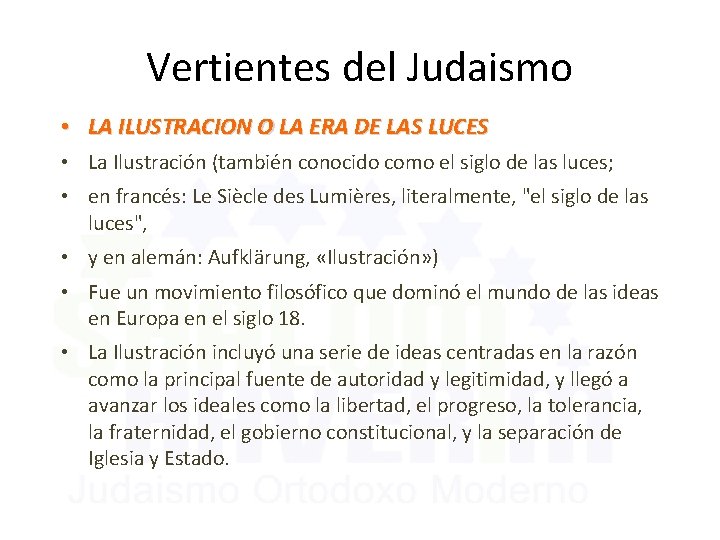 Vertientes del Judaismo

• LA ILUSTRACION O LA ERA DE LAS LUCES
• La Ilustración (también conocido como el siglo de las luces;
• en francés: Le Siècle des Lumières, literalmente, "el siglo de las luces",
• y en alemán: Aufklärung, «Ilustración»)
• Fue un movimiento filosófico que dominó el mundo de las ideas en Europa en el siglo 18.
• La Ilustración incluyó una serie de ideas centradas en la razón como la principal fuente de autoridad y legitimidad, y llegó a avanzar los ideales como la libertad, el progreso, la tolerancia, la fraternidad, el gobierno constitucional, y la separación de Iglesia y Estado.

Judaismo Ortodoxo Moderno